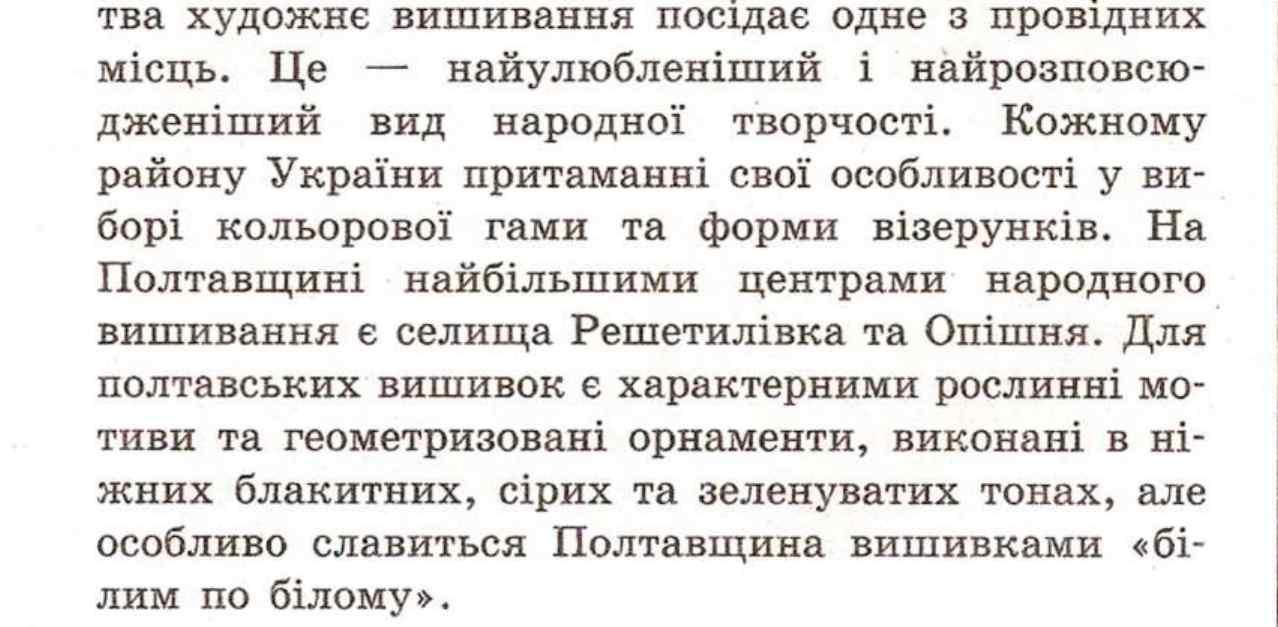 тва художнє вишивання посідає одне з провідних місць. Це — найулюбленіший і найрозповсюдженіший вид народної творчості. Кожному району України притаманні свої особливості у виборі кольорової гами та форми візерунків. На Полтавщині найбільшими центрами народного вишивання є селища Решетилівка та Опішня. Для полтавських вишивок є характерними рослинні мотиви та геометризовані орнаменти, виконані в ніжних блакитних, сірих та зеленуватих тонах, але особливо славиться Полтавщина вишивками «білим по білому».